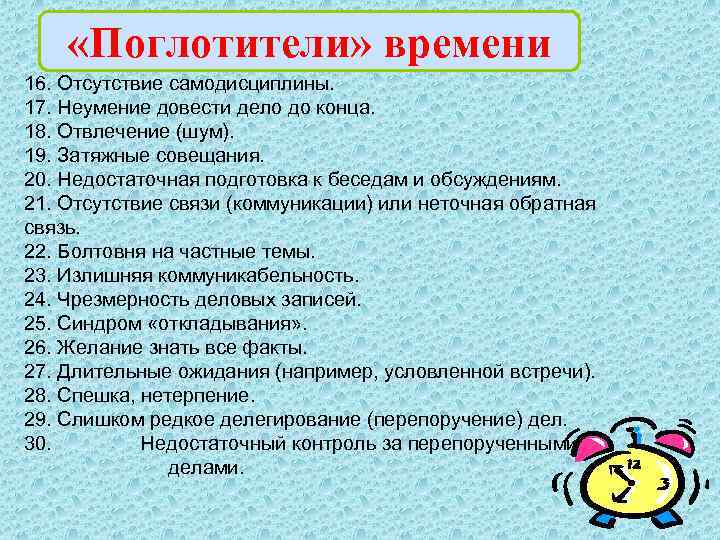 «Поглотители» времени

16. Отсутствие самодисциплины.
17. Неумение довести дело до конца.
18. Отвлечение (шум).
19. Затяжные совещания.
20. Недостаточная подготовка к беседам и обсуждениям.
21. Отсутствие связи (коммуникации) или неточная обратная связь.
22. Болтовня на частные темы.
23. Излишняя коммуникабельность.
24. Чрезмерность деловых записей.
25. Синдром «откладывания».
26. Желание знать все факты.
27. Длительные ожидания (например, условленной встречи).
28. Спешка, нетерпение.
29. Слишком редкое делегирование (перепоручение) дел.
30. Недостаточный контроль за перепорученными делами.

12
3